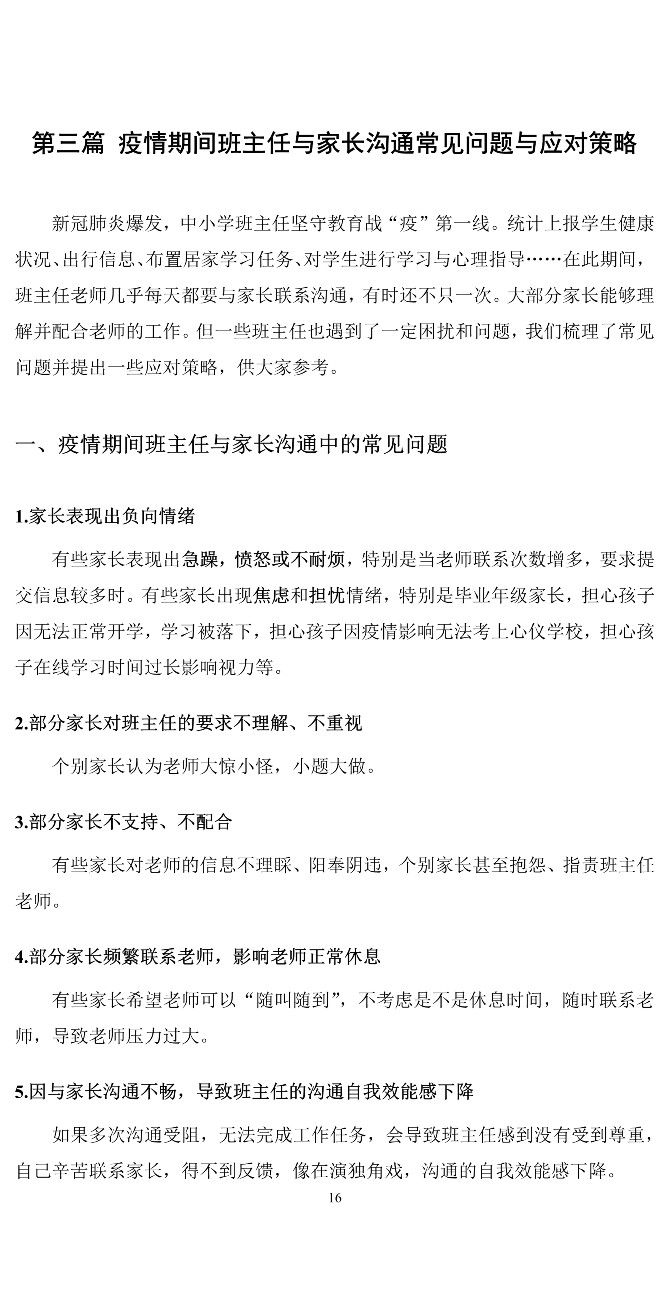 第三篇 疫情期间班主任与家长沟通常见问题与应对策略

新冠肺炎爆发，中小学班主任坚守教育战“疫”第一线。统计上报学生健康状况、出行信息、布置居家学习任务、对学生进行学习与心理指导……在此期间，班主任老师几乎每天都要与家长联系沟通，有时还不只一次。大部分家长能够理解并配合老师的工作。但一些班主任也遇到了一定困扰和问题，我们梳理了常见问题并提出一些应对策略，供大家参考。

一、疫情期间班主任与家长沟通中的常见问题

1.家长表现出负向情绪

有些家长表现出急躁，愤怒或不耐烦，特别是当老师联系次数增多，要求提交信息较多时。有些家长出现焦虑和担忧情绪，特别是毕业年级家长，担心孩子因无法正常开学，学习被落下，担心孩子因疫情影响无法考上心仪学校，担心孩子在线学习时间过长影响视力等。

2.部分家长对班主任的要求不理解、不重视

个别家长认为老师大惊小怪，小题大做。

3.部分家长不支持、不配合

有些家长对老师的信息不理睬、阳奉阴违，个别家长甚至抱怨、指责班主任老师。

4.部分家长频繁联系老师，影响老师正常休息

有些家长希望老师可以“随叫随到”，不考虑是不是休息时间，随时联系老师，导致老师压力过大。

5.因与家长沟通不畅，导致班主任的沟通自我效能感下降

如果多次沟通受阻，无法完成工作任务，会导致班主任感到没有受到尊重，自己辛苦联系家长，得不到反馈，像在演独角戏，沟通的自我效能感下降。

16